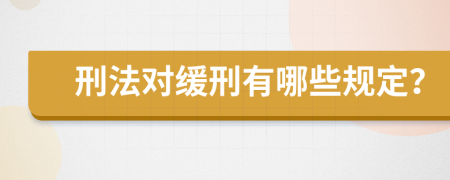 刑法对缓刑有哪些规定?